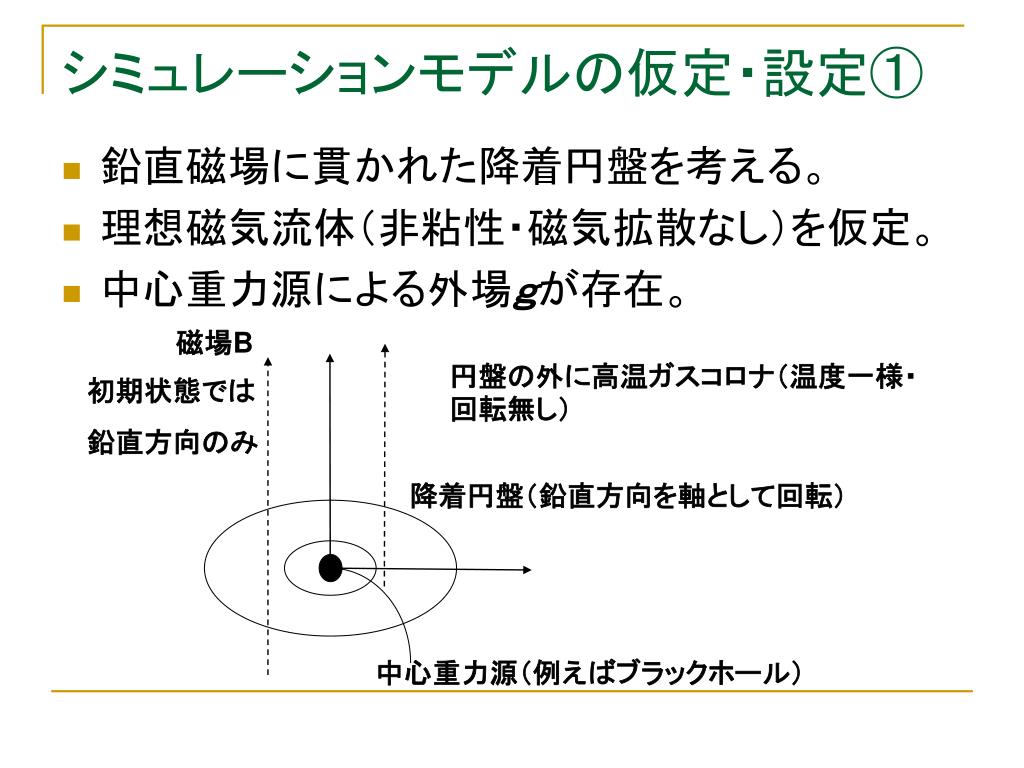 シミュレーションモデルの仮定・設定①

鉛直磁場に貫かれた降着円盤を考える。

理想磁気流体（非粘性・磁気拡散なし）を仮定。

中心重力源による外場$g$が存在。

磁場B

初期状態では

鉛直方向のみ

円盤の外に高温ガスコロナ（温度一様・回転無し）

降着円盤（鉛直方向を軸として回転）

中心重力源（例えばブラックホール）